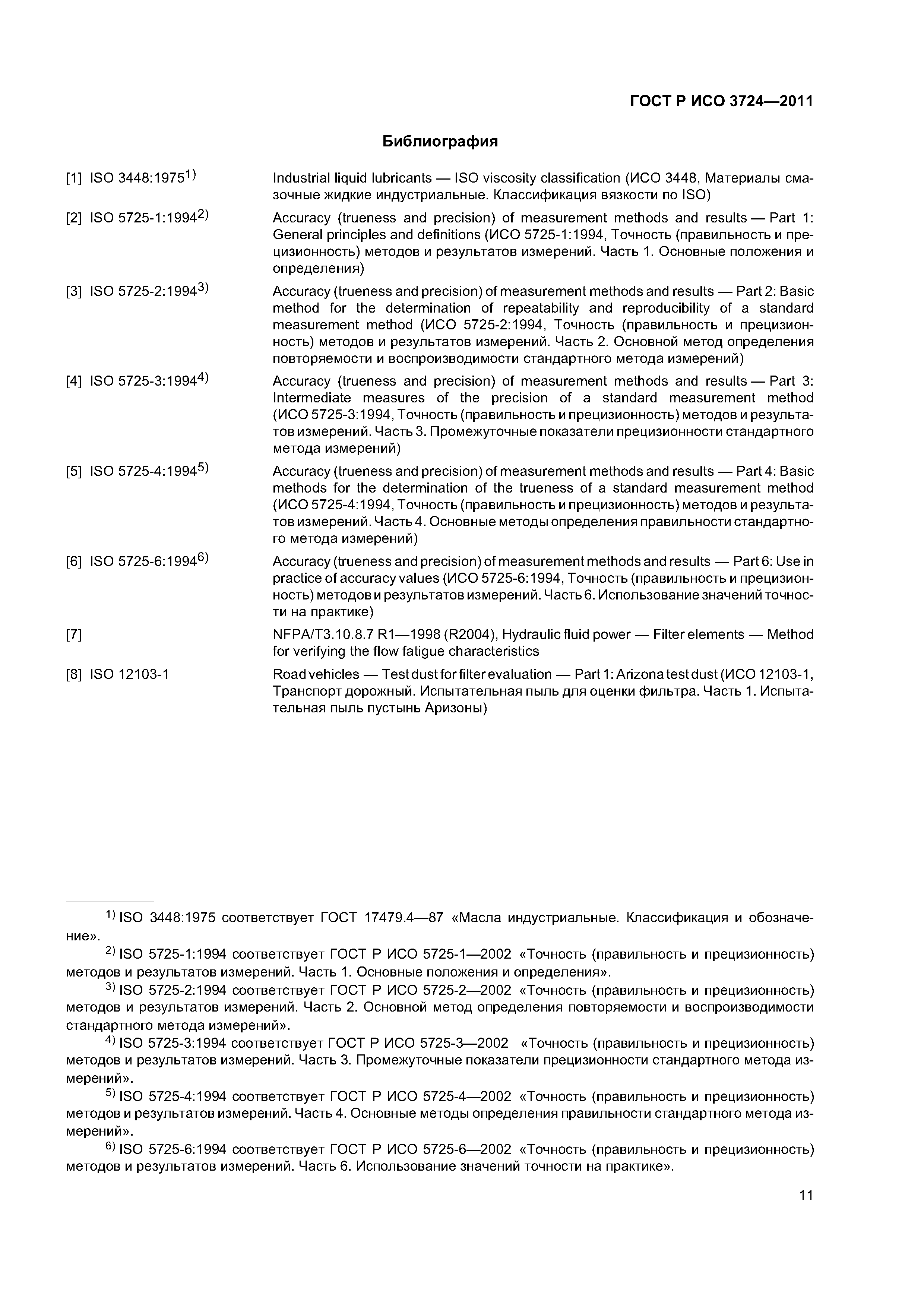 ГОСТ Р ИСО 3724—2011

Библиография

[1] ISO 3448:1975$^{1)}$ Industrial liquid lubricants — ISO viscosity classification (ИСО 3448, Материалы смазочные жидкие индустриальные. Классификация вязкости по ISO)

[2] ISO 5725-1:1994$^{2)}$ Accuracy (trueness and precision) of measurement methods and results — Part 1: General principles and definitions (ИСО 5725-1:1994, Точность (правильность и прецизионность) методов и результатов измерений. Часть 1. Основные положения и определения)

[3] ISO 5725-2:1994$^{3)}$ Accuracy (trueness and precision) of measurement methods and results — Part 2: Basic method for the determination of repeatability and reproducibility of a standard measurement method (ИСО 5725-2:1994, Точность (правильность и прецизионность) методов и результатов измерений. Часть 2. Основной метод определения повторяемости и воспроизводимости стандартного метода измерений)

[4] ISO 5725-3:1994$^{4)}$ Accuracy (trueness and precision) of measurement methods and results — Part 3: Intermediate measures of the precision of a standard measurement method (ИСО 5725-3:1994, Точность (правильность и прецизионность) методов и результатов измерений. Часть 3. Промежуточные показатели прецизионности стандартного метода измерений)

[5] ISO 5725-4:1994$^{5)}$ Accuracy (trueness and precision) of measurement methods and results — Part 4: Basic methods for the determination of the trueness of a standard measurement method (ИСО 5725-4:1994, Точность (правильность и прецизионность) методов и результатов измерений. Часть 4. Основные методы определения правильности стандартного метода измерений)

[6] ISO 5725-6:1994$^{6)}$ Accuracy (trueness and precision) of measurement methods and results — Part 6: Use in practice of accuracy values (ИСО 5725-6:1994, Точность (правильность и прецизионность) методов и результатов измерений. Часть 6. Использование значений точности на практике)

[7] NFPA/T3.10.8.7 R1—1998 (R2004), Hydraulic fluid power — Filter elements — Method for verifying the flow fatigue characteristics

[8] ISO 12103-1 Road vehicles — Test dust for filter evaluation — Part 1: Arizona test dust (ИСО 12103-1, Транспорт дорожный. Испытательная пыль для оценки фильтра. Часть 1. Испытательная пыль пустынь Аризоны)

$^{1)}$ ISO 3448:1975 соответствует ГОСТ 17479.4—87 «Масла индустриальные. Классификация и обозначение».

$^{2)}$ ISO 5725-1:1994 соответствует ГОСТ Р ИСО 5725-1—2002 «Точность (правильность и прецизионность) методов и результатов измерений. Часть 1. Основные положения и определения».

$^{3)}$ ISO 5725-2:1994 соответствует ГОСТ Р ИСО 5725-2—2002 «Точность (правильность и прецизионность) методов и результатов измерений. Часть 2. Основной метод определения повторяемости и воспроизводимости стандартного метода измерений».

$^{4)}$ ISO 5725-3:1994 соответствует ГОСТ Р ИСО 5725-3—2002 «Точность (правильность и прецизионность) методов и результатов измерений. Часть 3. Промежуточные показатели прецизионности стандартного метода измерений».

$^{5)}$ ISO 5725-4:1994 соответствует ГОСТ Р ИСО 5725-4—2002 «Точность (правильность и прецизионность) методов и результатов измерений. Часть 4. Основные методы определения правильности стандартного метода измерений».

$^{6)}$ ISO 5725-6:1994 соответствует ГОСТ Р ИСО 5725-6—2002 «Точность (правильность и прецизионность) методов и результатов измерений. Часть 6. Использование значений точности на практике».

11